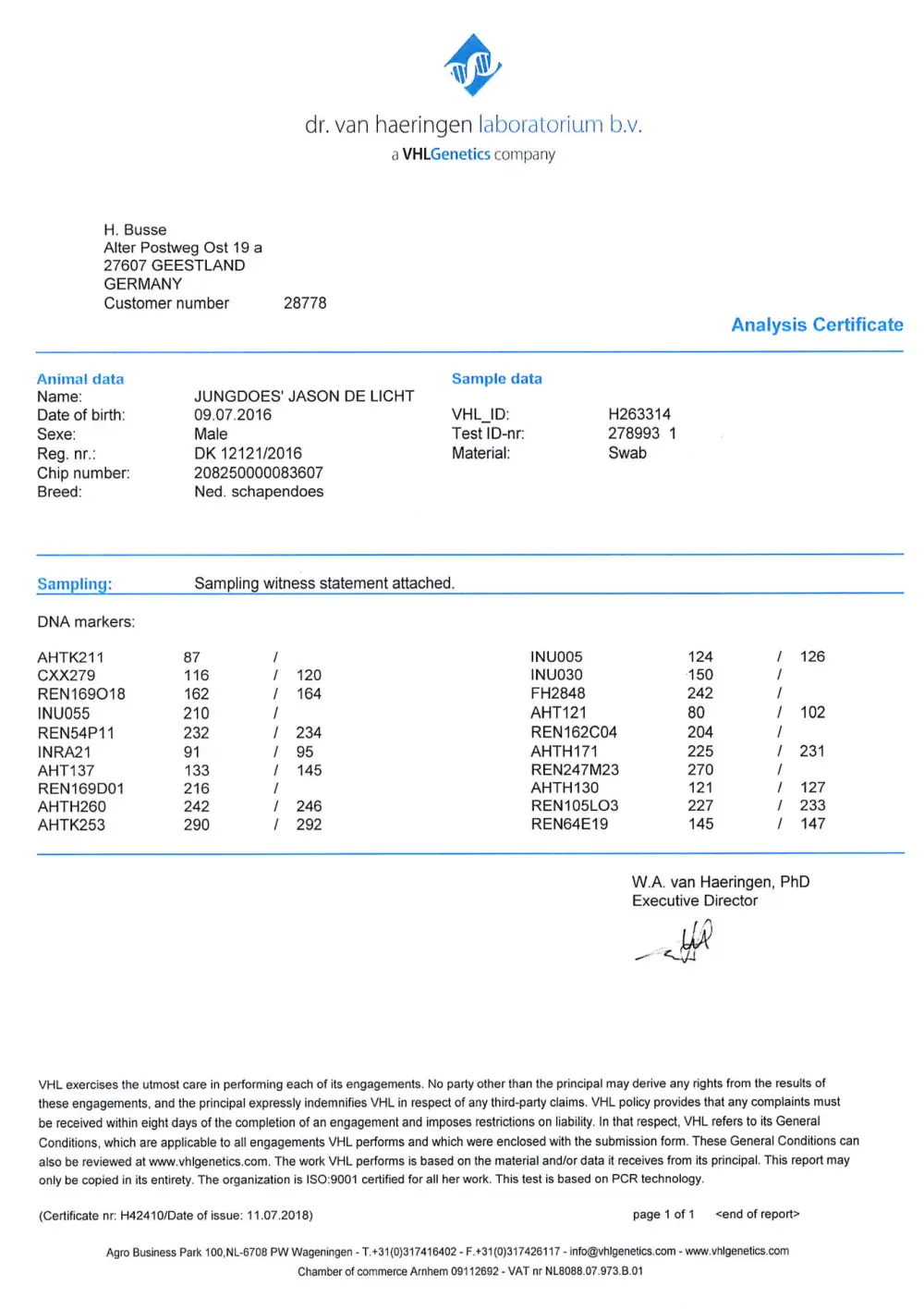 dr. van haeringen laboratorium b.v.
a VHLGenetics company

H. Busse
Alter Postweg Ost 19 a
27607 GEESTLAND
GERMANY
Customer number 28778

Analysis Certificate

Animal data
Name: JUNGDOES' JASON DE LICHT
Date of birth: 09.07.2016
Sexe: Male
Reg. nr.: DK 12121/2016
Chip number: 208250000083607
Breed: Ned. schapendoes

Sample data
VHL_ID: H263314
Test ID-nr: 278993 1
Material: Swab

Sampling: Sampling witness statement attached.

DNA markers:

| | | | |
|---|---|---|---|
| AHTK211 | 87 | / | |
| CXX279 | 116 | / | 120 |
| REN169O18 | 162 | / | 164 |
| INU055 | 210 | / | |
| REN54P11 | 232 | / | 234 |
| INRA21 | 91 | / | 95 |
| AHT137 | 133 | / | 145 |
| REN169D01 | 216 | / | |
| AHTH260 | 242 | / | 246 |
| AHTK253 | 290 | / | 292 |

| | | | |
|---|---|---|---|
| INU005 | 124 | / | 126 |
| INU030 | 150 | / | |
| FH2848 | 242 | / | |
| AHT121 | 80 | / | 102 |
| REN162C04 | 204 | / | |
| AHTH171 | 225 | / | 231 |
| REN247M23 | 270 | / | |
| AHTH130 | 121 | / | 127 |
| REN105LO3 | 227 | / | 233 |
| REN64E19 | 145 | / | 147 |

W.A. van Haeringen, PhD
Executive Director

VHL exercises the utmost care in performing each of its engagements. No party other than the principal may derive any rights from the results of these engagements, and the principal expressly indemnifies VHL in respect of any third-party claims. VHL policy provides that any complaints must be received within eight days of the completion of an engagement and imposes restrictions on liability. In that respect, VHL refers to its General Conditions, which are applicable to all engagements VHL performs and which were enclosed with the submission form. These General Conditions can also be reviewed at www.vhlgenetics.com. The work VHL performs is based on the material and/or data it receives from its principal. This report may only be copied in its entirety. The organization is ISO:9001 certified for all her work. This test is based on PCR technology.

(Certificate nr: H42410/Date of issue: 11.07.2018) page 1 of 1 <end of report>

Agro Business Park 100,NL-6708 PW Wageningen - T.+31(0)317416402 - F.+31(0)317426117 - info@vhlgenetics.com - www.vhlgenetics.com
Chamber of commerce Arnhem 09112692 - VAT nr NL8088.07.973.B.01